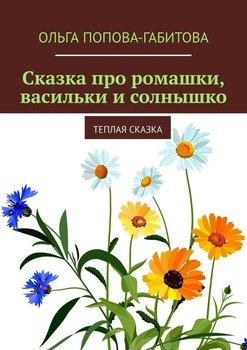 ОЛЬГА ПОПОВА-ГАБИТОВА

Сказка про ромашки, васильки и солнышко

ТЕПЛАЯ СКАЗКА